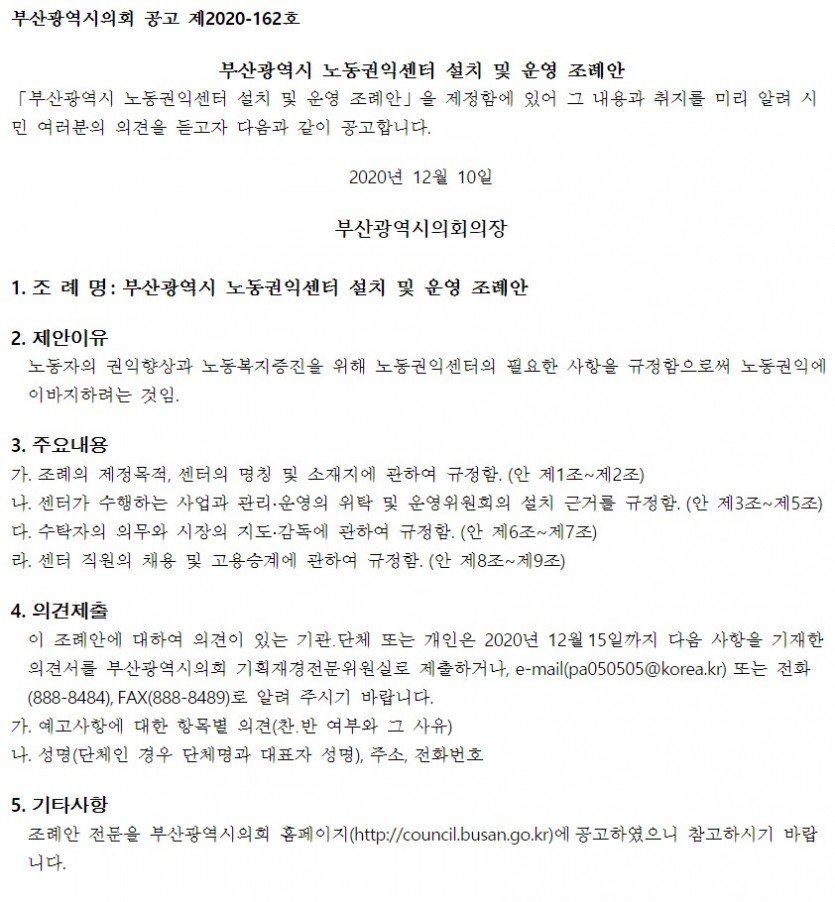 부산광역시의회 공고 제2020-162호

부산광역시 노동권익센터 설치 및 운영 조례안

「부산광역시 노동권익센터 설치 및 운영 조례안」을 제정함에 있어 그 내용과 취지를 미리 알려 시민 여러분의 의견을 듣고자 다음과 같이 공고합니다.

2020년 12월 10일

부산광역시의회의장

1. 조 례 명: 부산광역시 노동권익센터 설치 및 운영 조례안

2. 제안이유
노동자의 권익향상과 노동복지증진을 위해 노동권익센터의 필요한 사항을 규정함으로써 노동권익에 이바지하려는 것임.

3. 주요내용
가. 조례의 제정목적, 센터의 명칭 및 소재지에 관하여 규정함. (안 제1조~제2조)
나. 센터가 수행하는 사업과 관리·운영의 위탁 및 운영위원회의 설치 근거를 규정함. (안 제3조~제5조)
다. 수탁자의 의무와 시장의 지도·감독에 관하여 규정함. (안 제6조~제7조)
라. 센터 직원의 채용 및 고용승계에 관하여 규정함. (안 제8조~제9조)

4. 의견제출
이 조례안에 대하여 의견이 있는 기관.단체 또는 개인은 2020년 12월 15일까지 다음 사항을 기재한 의견서를 부산광역시의회 기획재경전문위원실로 제출하거나, e-mail(pa050505@korea.kr) 또는 전화(888-8484), FAX(888-8489)로 알려 주시기 바랍니다.
가. 예고사항에 대한 항목별 의견(찬.반 여부와 그 사유)
나. 성명(단체인 경우 단체명과 대표자 성명), 주소, 전화번호

5. 기타사항
조례안 전문을 부산광역시의회 홈페이지(http://council.busan.go.kr)에 공고하였으니 참고하시기 바랍니다.